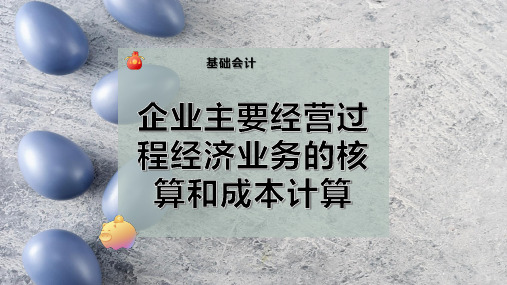 基础会计

企业主要经营过程经济业务的核算和成本计算